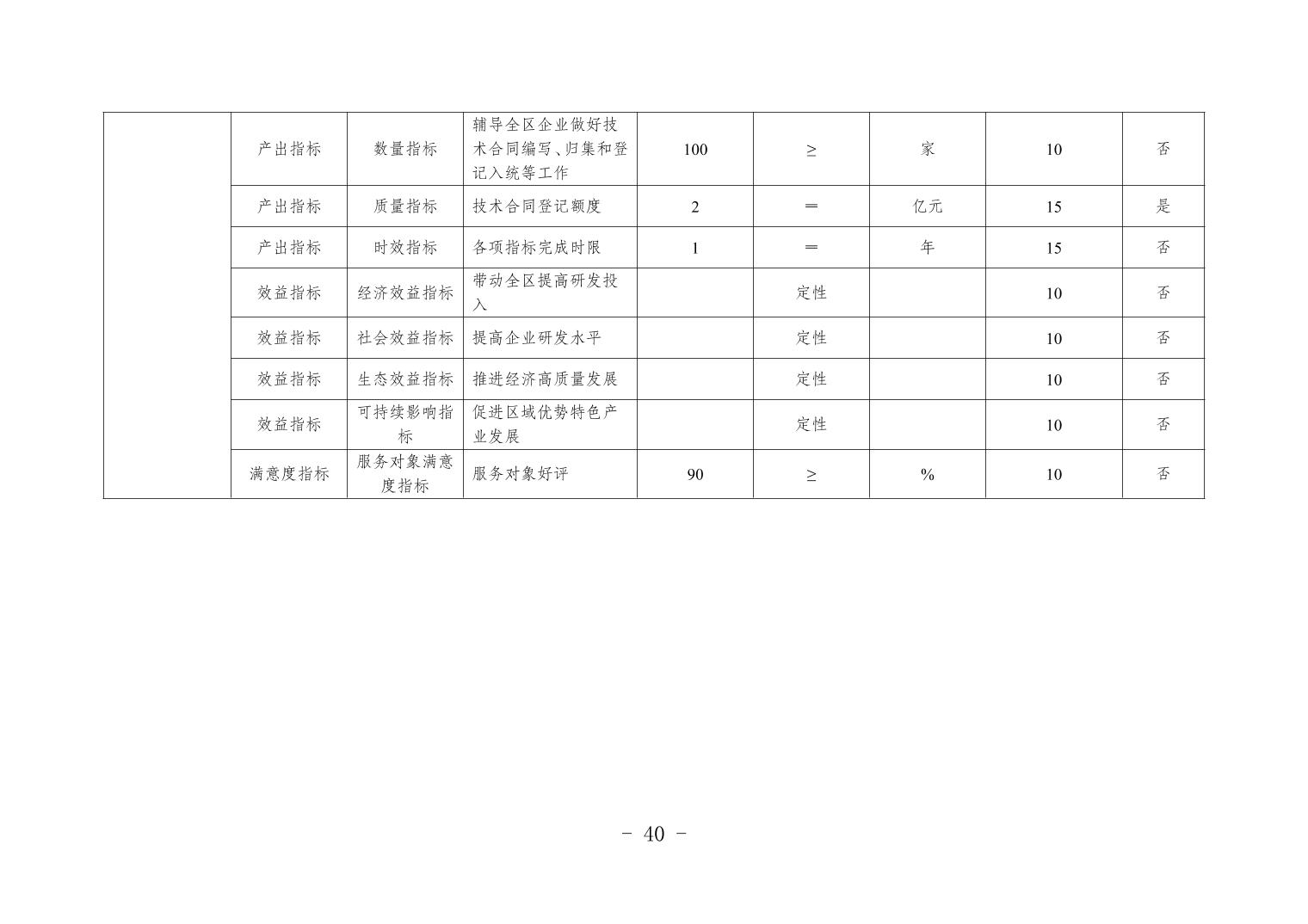 |  | 产出指标 | 数量指标 | 辅导全区企业做好技术合同编写、归集和登记入统等工作 | 100 | ≥ | 家 | 10 | 否 |
|---|---|---|---|---|---|---|---|---|
|  | 产出指标 | 质量指标 | 技术合同登记额度 | 2 | ＝ | 亿元 | 15 | 是 |
|  | 产出指标 | 时效指标 | 各项指标完成时限 | 1 | ＝ | 年 | 15 | 否 |
|  | 效益指标 | 经济效益指标 | 带动全区提高研发投入 |  | 定性 |  | 10 | 否 |
|  | 效益指标 | 社会效益指标 | 提高企业研发水平 |  | 定性 |  | 10 | 否 |
|  | 效益指标 | 生态效益指标 | 推进经济高质量发展 |  | 定性 |  | 10 | 否 |
|  | 效益指标 | 可持续影响指标 | 促进区域优势特色产业发展 |  | 定性 |  | 10 | 否 |
|  | 满意度指标 | 服务对象满意度指标 | 服务对象好评 | 90 | ≥ | % | 10 | 否 |

- 40 -